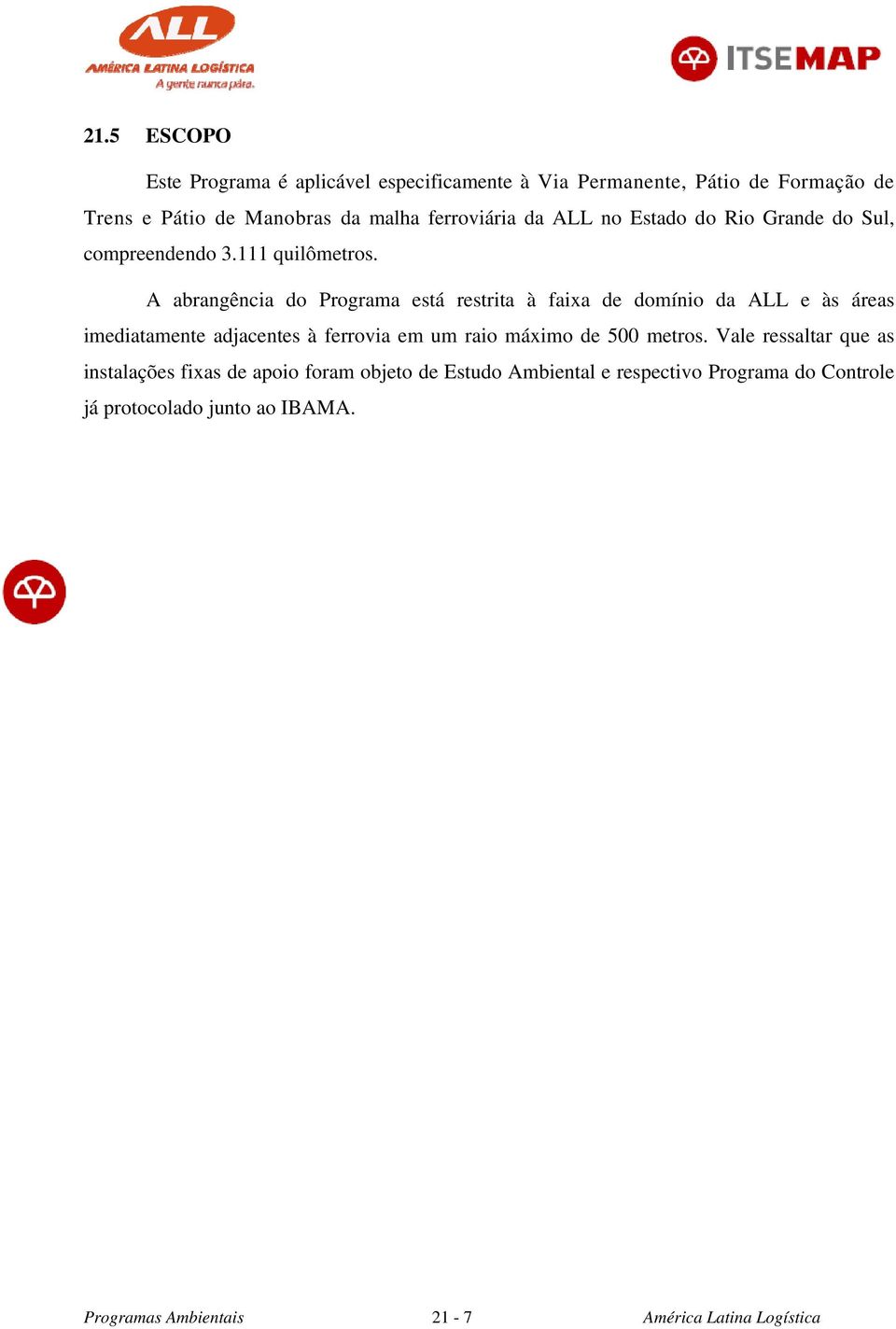 ALL
AMÉRICA LATINA LOGÍSTICA
A gente nunca pára.

ITSEMAP

21.5 ESCOPO

Este Programa é aplicável especificamente à Via Permanente, Pátio de Formação de Trens e Pátio de Manobras da malha ferroviária da ALL no Estado do Rio Grande do Sul, compreendendo 3.111 quilômetros.

A abrangência do Programa está restrita à faixa de domínio da ALL e às áreas imediatamente adjacentes à ferrovia em um raio máximo de 500 metros. Vale ressaltar que as instalações fixas de apoio foram objeto de Estudo Ambiental e respectivo Programa do Controle já protocolado junto ao IBAMA.

Programas Ambientais 21 - 7 América Latina Logística